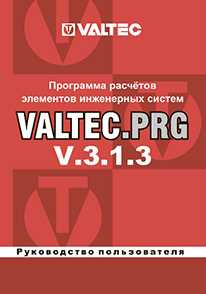 VALTEC

Программа расчётов элементов инженерных систем

VALTEC.PRG

V.3.1.3

Руководство пользователя